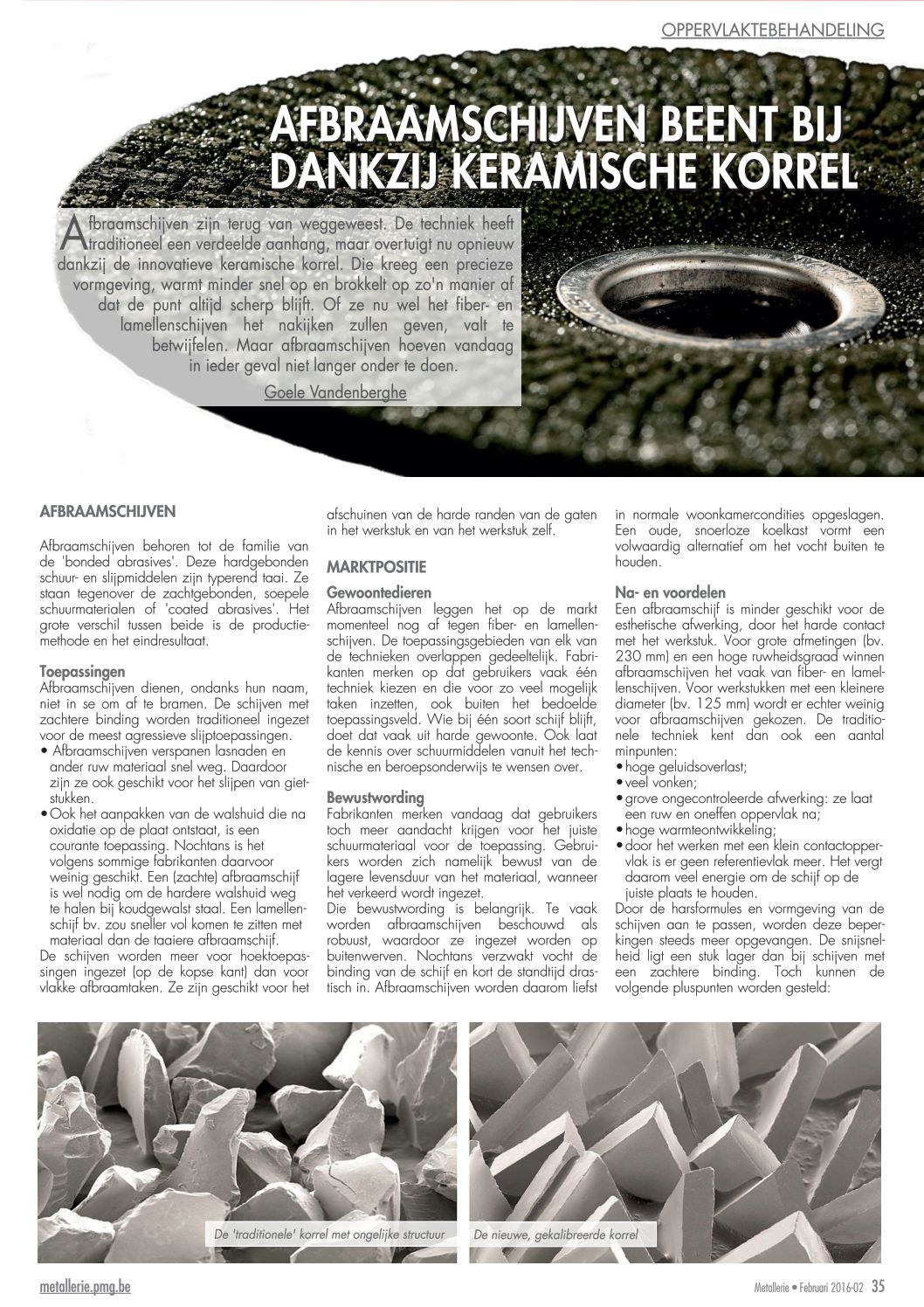 OPPERVLAKTEBEHANDELING

AFBRAAMSCHIJVEN BEENT BIJ DANKZIJ KERAMISCHE KORREL

Afbraamschijven zijn terug van weggeweest. De techniek heeft traditioneel een verdeelde aanhang, maar overtuigt nu opnieuw dankzij de innovatieve keramische korrel. Die kreeg een precieze vormgeving, warmt minder snel op en brokkelt op zo'n manier af dat de punt altijd scherp blijft. Of ze nu wel het fiber- en lamellenschijven het nakijken zullen geven, valt te betwijfelen. Maar afbraamschijven hoeven vandaag in ieder geval niet langer onder te doen.

Goele Vandenberghe

AFBRAAMSCHIJVEN

Afbraamschijven behoren tot de familie van de 'bonded abrasives'. Deze hardgebonden schuur- en slijpmiddelen zijn typerend taai. Ze staan tegenover de zachtgebonden, soepele schuurmaterialen of 'coated abrasives'. Het grote verschil tussen beide is de productiemethode en het eindresultaat.

Toepassingen
Afbraamschijven dienen, ondanks hun naam, niet in se om af te bramen. De schijven met zachtere binding worden traditioneel ingezet voor de meest agressieve slijptoepassingen.
• Afbraamschijven verspanen lasnaden en ander ruw materiaal snel weg. Daardoor zijn ze ook geschikt voor het slijpen van gietstukken.
• Ook het aanpakken van de walshuid die na oxidatie op de plaat ontstaat, is een courante toepassing. Nochtans is het volgens sommige fabrikanten daarvoor weinig geschikt. Een (zachte) afbraamschijf is wel nodig om de hardere walshuid weg te halen bij koudgewalst staal. Een lamellenschijf bv. zou sneller vol komen te zitten met materiaal dan de taaiere afbraamschijf.
De schijven worden meer voor hoektoepassingen ingezet (op de kopse kant) dan voor vlakke afbraamtaken. Ze zijn geschikt voor het afschuinen van de harde randen van de gaten in het werkstuk en van het werkstuk zelf.

MARKTPOSITIE

Gewoontedieren
Afbraamschijven leggen het op de markt momenteel nog af tegen fiber- en lamellenschijven. De toepassingsgebieden van elk van de technieken overlappen gedeeltelijk. Fabrikanten merken op dat gebruikers vaak één techniek kiezen en die voor zo veel mogelijk taken inzetten, ook buiten het bedoelde toepassingsveld. Wie bij één soort schijf blijft, doet dat vaak uit harde gewoonte. Ook laat de kennis over schuurmiddelen vanuit het technische en beroepsonderwijs te wensen over.

Bewustwording
Fabrikanten merken vandaag dat gebruikers toch meer aandacht krijgen voor het juiste schuurmateriaal voor de toepassing. Gebruikers worden zich namelijk bewust van de lagere levensduur van het materiaal, wanneer het verkeerd wordt ingezet.
Die bewustwording is belangrijk. Te vaak worden afbraamschijven beschouwd als robuust, waardoor ze ingezet worden op buitenwerven. Nochtans verzwakt vocht de binding van de schijf en kort de standtijd drastisch in. Afbraamschijven worden daarom liefst in normale woonkamercondities opgeslagen. Een oude, snoerloze koelkast vormt een volwaardig alternatief om het vocht buiten te houden.

Na- en voordelen
Een afbraamschijf is minder geschikt voor de esthetische afwerking, door het harde contact met het werkstuk. Voor grote afmetingen (bv. 230 mm) en een hoge ruwheidsgraad winnen afbraamschijven het vaak van fiber- en lamellenschijven. Voor werkstukken met een kleinere diameter (bv. 125 mm) wordt er echter weinig voor afbraamschijven gekozen. De traditionele techniek kent dan ook een aantal minpunten:
• hoge geluidsoverlast;
• veel vonken;
• grove ongecontroleerde afwerking: ze laat een ruw en oneffen oppervlak na;
• hoge warmteontwikkeling;
• door het werken met een klein contactoppervlak is er geen referentievlak meer. Het vergt daarom veel energie om de schijf op de juiste plaats te houden.
Door de harsformules en vormgeving van de schijven aan te passen, worden deze beperkingen steeds meer opgevangen. De snijsnelheid ligt een stuk lager dan bij schijven met een zachtere binding. Toch kunnen de volgende pluspunten worden gesteld:

De 'traditionele' korrel met ongelijke structuur

De nieuwe, gekalibreerde korrel

metallerie.pmg.be

Metallerie • Februari 2016-02 35